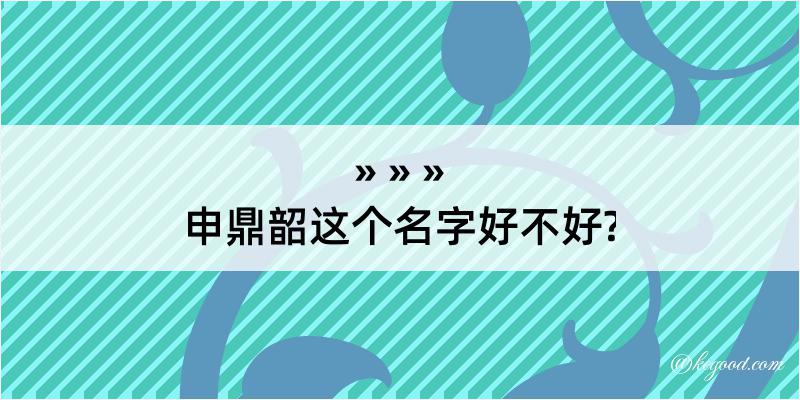 » » »

申鼎韶这个名字好不好?

@kegood.com